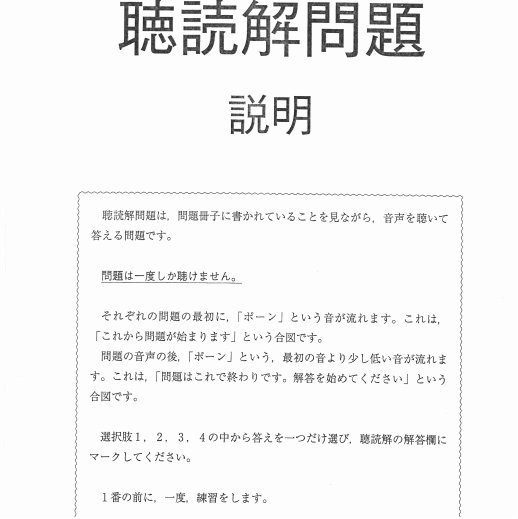 聴読解問題

説明

聴読解問題は，問題冊子に書かれていることを見ながら，音声を聴いて答える問題です。

問題は一度しか聴けません。

それぞれの問題の最初に，「ポーン」という音が流れます。これは，「これから問題が始まります」という合図です。

問題の音声の後，「ポーン」という，最初の音より少し低い音が流れます。これは，「問題はこれで終わりです。解答を始めてください」という合図です。

選択肢１，２，３，４の中から答えを一つだけ選び，聴読解の解答欄にマークしてください。

１番の前に，一度，練習をします。